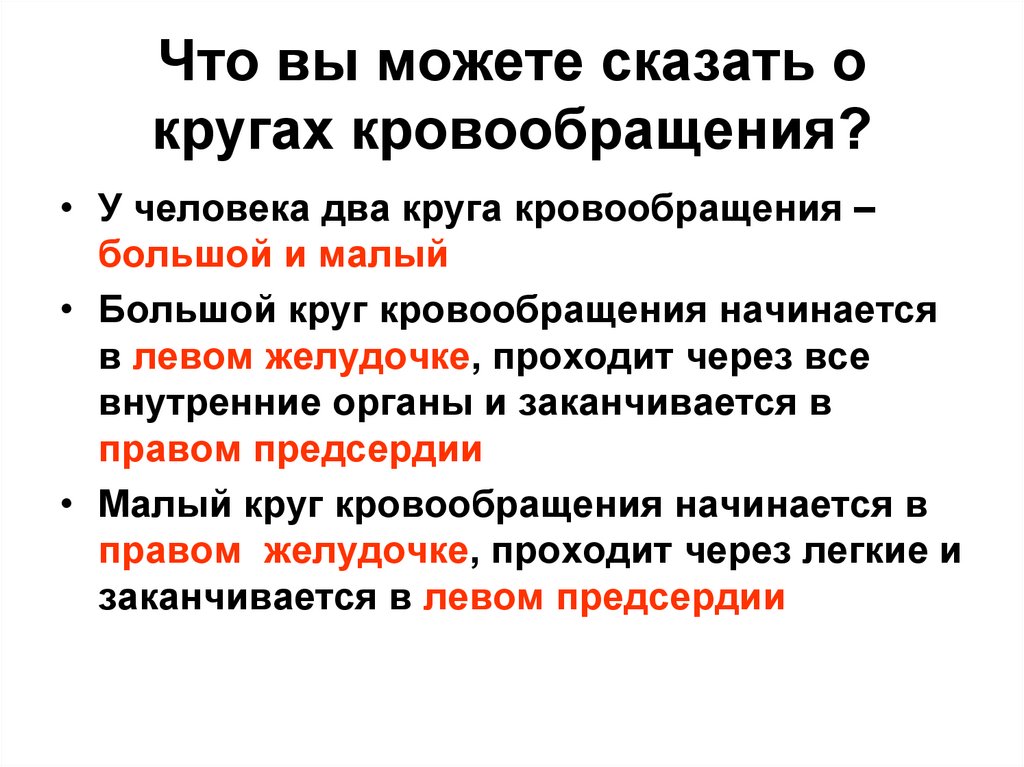 Что вы можете сказать о кругах кровообращения?

• У человека два круга кровообращения – большой и малый

• Большой круг кровообращения начинается в левом желудочке, проходит через все внутренние органы и заканчивается в правом предсердии

• Малый круг кровообращения начинается в правом желудочке, проходит через легкие и заканчивается в левом предсердии